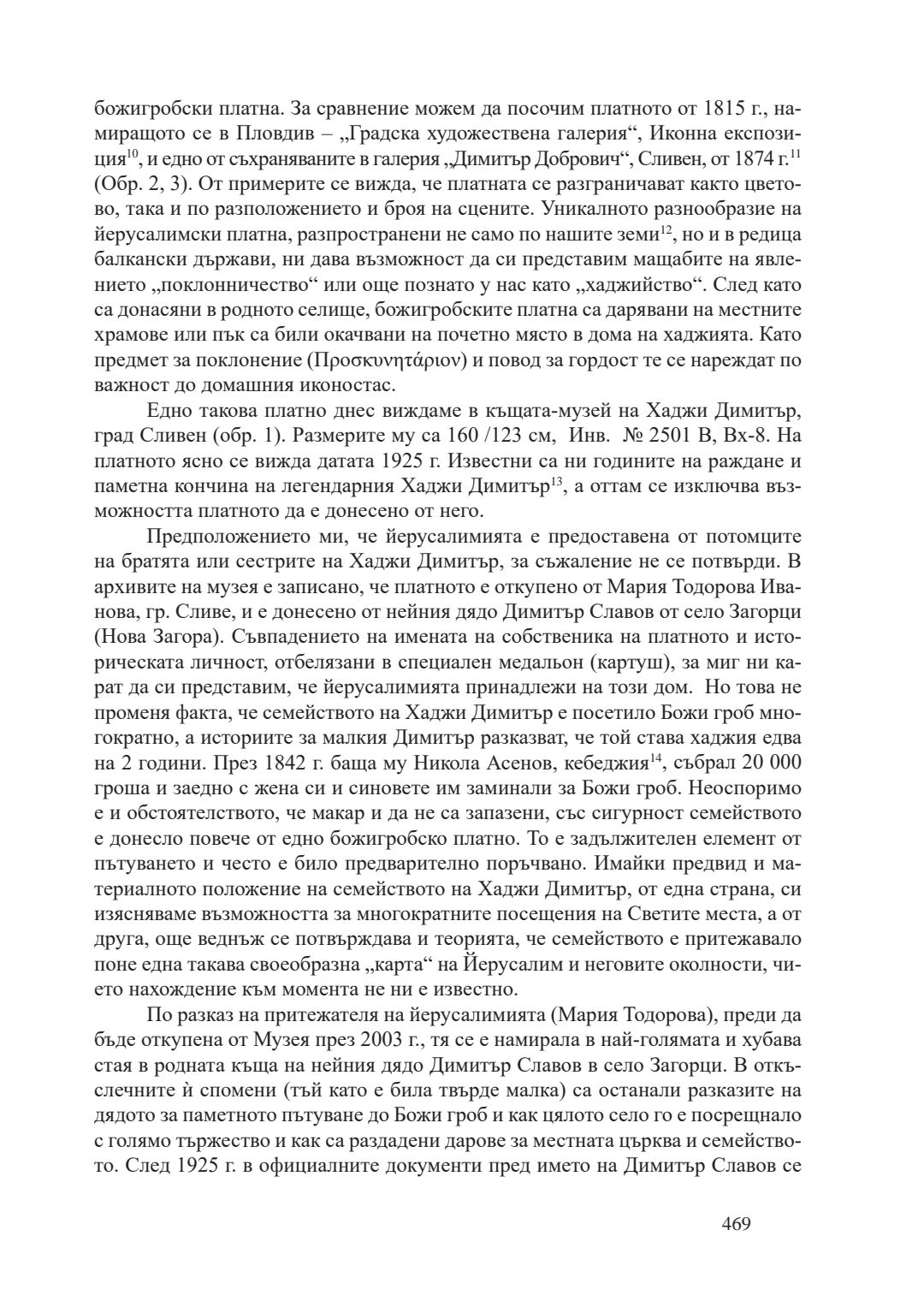 божигробски платна. За сравнение можем да посочим платното от 1815 г., намиращото се в Пловдив – „Градска художествена галерия“, Иконна експозиция$^{10}$, и едно от съхраняваните в галерия „Димитър Добрович“, Сливен, от 1874 г.$^{11}$ (Обр. 2, 3). От примерите се вижда, че платната се разграничават както цветово, така и по разположението и броя на сцените. Уникалното разнообразие на йерусалимски платна, разпространени не само по нашите земи$^{12}$, но и в редица балкански държави, ни дава възможност да си представим мащабите на явлението „поклонничество“ или още познато у нас като „хаджийство“. След като са донасяни в родното селище, божигробските платна са дарявани на местните храмове или пък са били окачвани на почетно място в дома на хаджията. Като предмет за поклонение (Προσκυνητάριον) и повод за гордост те се нареждат по важност до домашния иконостас.

Едно такова платно днес виждаме в къщата-музей на Хаджи Димитър, град Сливен (обр. 1). Размерите му са 160 /123 см, Инв. № 2501 В, Вх-8. На платното ясно се вижда датата 1925 г. Известни са ни годините на раждане и паметна кончина на легендарния Хаджи Димитър$^{13}$, а оттам се изключва възможността платното да е донесено от него.

Предположението ми, че йерусалимията е предоставена от потомците на братята или сестрите на Хаджи Димитър, за съжаление не се потвърди. В архивите на музея е записано, че платното е откупено от Мария Тодорова Иванова, гр. Сливе, и е донесено от нейния дядо Димитър Славов от село Загорци (Нова Загора). Съвпадението на имената на собственика на платното и историческата личност, отбелязани в специален медальон (картуш), за миг ни карат да си представим, че йерусалимията принадлежи на този дом. Но това не променя факта, че семейството на Хаджи Димитър е посетило Божи гроб многократно, а историите за малкия Димитър разказват, че той става хаджия едва на 2 години. През 1842 г. баща му Никола Асенов, кебеджия$^{14}$, събрал 20 000 гроша и заедно с жена си и синовете им заминали за Божи гроб. Неоспоримо е и обстоятелството, че макар и да не са запазени, със сигурност семейството е донесло повече от едно божигробско платно. То е задължителен елемент от пътуването и често е било предварително поръчвано. Имайки предвид и материалното положение на семейството на Хаджи Димитър, от една страна, си изясняваме възможността за многократните посещения на Светите места, а от друга, още веднъж се потвърждава и теорията, че семейството е притежавало поне една такава своеобразна „карта“ на Йерусалим и неговите околности, чието нахождение към момента не ни е известно.

По разказ на притежателя на йерусалимията (Мария Тодорова), преди да бъде откупена от Музея през 2003 г., тя се е намирала в най-голямата и хубава стая в родната къща на нейния дядо Димитър Славов в село Загорци. В откъслечните ѝ спомени (тъй като е била твърде малка) са останали разказите на дядото за паметното пътуване до Божи гроб и как цялото село го е посрещнало с голямо тържество и как са раздадени дарове за местната църква и семейството. След 1925 г. в официалните документи пред името на Димитър Славов се

469